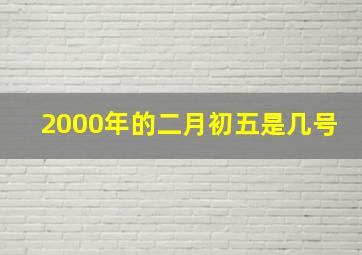 2000年的二月初五是几号